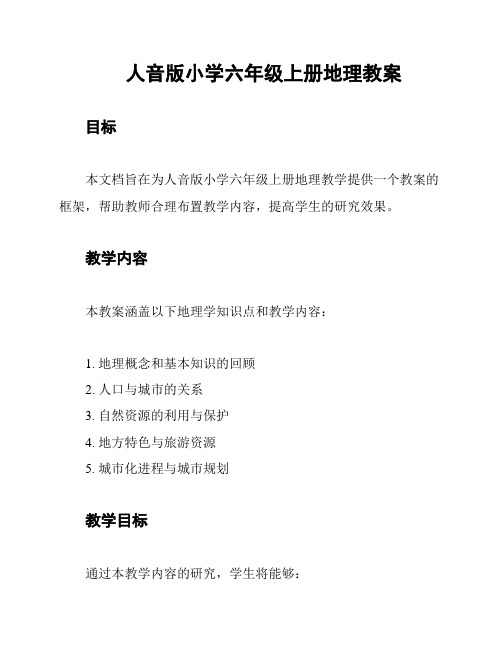 人音版小学六年级上册地理教案

目标

本文档旨在为人音版小学六年级上册地理教学提供一个教案的框架，帮助教师合理布置教学内容，提高学生的研究效果。

教学内容

本教案涵盖以下地理学知识点和教学内容：

1. 地理概念和基本知识的回顾
2. 人口与城市的关系
3. 自然资源的利用与保护
4. 地方特色与旅游资源
5. 城市化进程与城市规划

教学目标

通过本教学内容的研究，学生将能够：